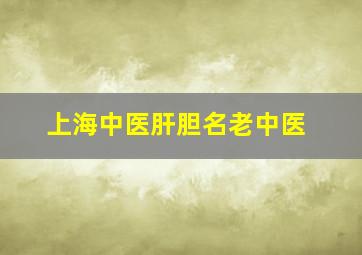 上海中医肝胆名老中医